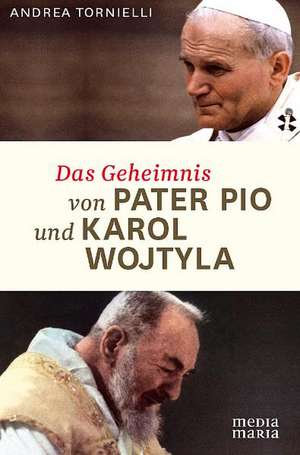 ANDREA TORNIELLI

Das Geheimnis
von PATER PIO
und KAROL
WOJTYLA

media
maria